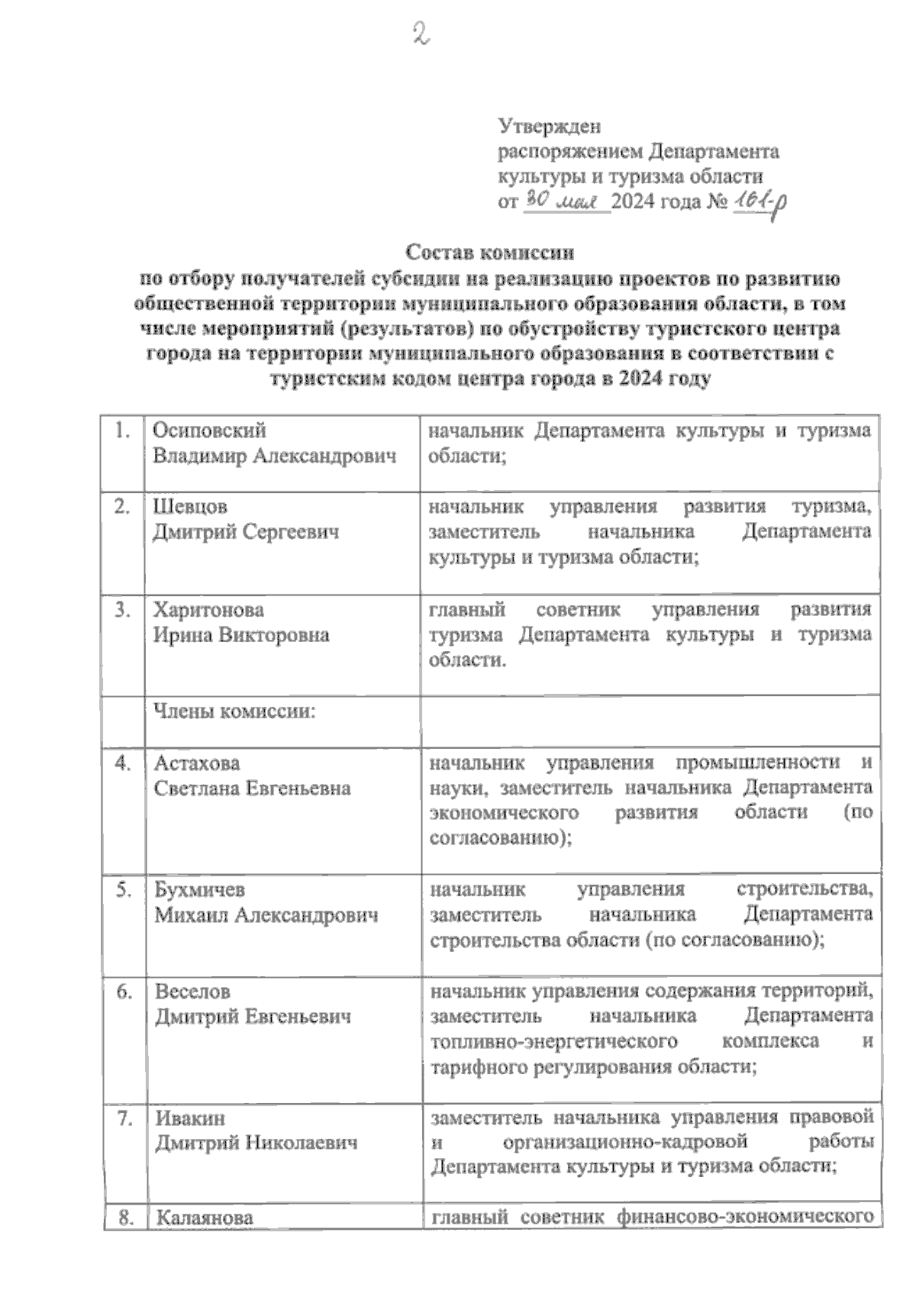 2

Утвержден
распоряжением Департамента
культуры и туризма области
от 30 мая 2024 года № 161-р

Состав комиссии
по отбору получателей субсидии на реализацию проектов по развитию общественной территории муниципального образования области, в том числе мероприятий (результатов) по обустройству туристского центра города на территории муниципального образования в соответствии с туристским кодом центра города в 2024 году

| | | |
|---|---|---|
| 1. | Осиповский Владимир Александрович | начальник Департамента культуры и туризма области; |
| 2. | Шевцов Дмитрий Сергеевич | начальник управления развития туризма, заместитель начальника Департамента культуры и туризма области; |
| 3. | Харитонова Ирина Викторовна | главный советник управления развития туризма Департамента культуры и туризма области. |
| | Члены комиссии: | |
| 4. | Астахова Светлана Евгеньевна | начальник управления промышленности и науки, заместитель начальника Департамента экономического развития области (по согласованию); |
| 5. | Бухмичев Михаил Александрович | начальник управления строительства, заместитель начальника Департамента строительства области (по согласованию); |
| 6. | Веселов Дмитрий Евгеньевич | начальник управления содержания территорий, заместитель начальника Департамента топливно-энергетического комплекса и тарифного регулирования области; |
| 7. | Ивакин Дмитрий Николаевич | заместитель начальника управления правовой и организационно-кадровой работы Департамента культуры и туризма области; |
| 8. | Калаянова | главный советник финансово-экономического |